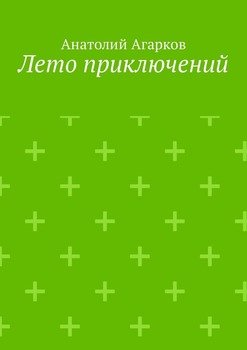 Анатолий Агарков
Лето приключений